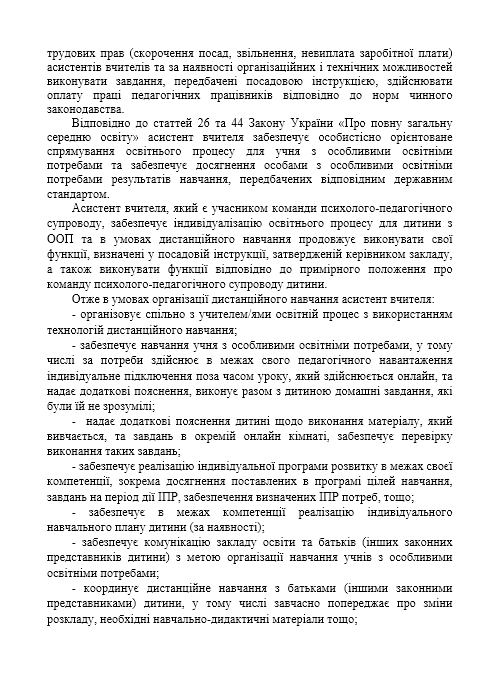 трудових прав (скорочення посад, звільнення, невиплата заробітної плати) асистентів вчителів та за наявності організаційних і технічних можливостей виконувати завдання, передбачені посадовою інструкцією, здійснювати оплату праці педагогічних працівників відповідно до норм чинного законодавства.

Відповідно до статтей 26 та 44 Закону України «Про повну загальну середню освіту» асистент вчителя забезпечує особистісно орієнтоване спрямування освітнього процесу для учня з особливими освітніми потребами та забезпечує досягнення особами з особливими освітніми потребами результатів навчання, передбачених відповідним державним стандартом.

Асистент вчителя, який є учасником команди психолого-педагогічного супроводу, забезпечує індивідуалізацію освітнього процесу для дитини з ООП та в умовах дистанційного навчання продовжує виконувати свої функції, визначені у посадовій інструкції, затвердженій керівником закладу, а також виконувати функції відповідно до примірного положення про команду психолого-педагогічного супроводу дитини.

Отже в умовах організації дистанційного навчання асистент вчителя:

- організовує спільно з учителем/ями освітній процес з використанням технологій дистанційного навчання;

- забезпечує навчання учня з особливими освітніми потребами, у тому числі за потреби здійснює в межах свого педагогічного навантаження індивідуальне підключення поза часом уроку, який здійснюється онлайн, та надає додаткові пояснення, виконує разом з дитиною домашні завдання, які були їй не зрозумілі;

- надає додаткові пояснення дитині щодо виконання матеріалу, який вивчається, та завдань в окремій онлайн кімнаті, забезпечує перевірку виконання таких завдань;

- забезпечує реалізацію індивідуальної програми розвитку в межах своєї компетенції, зокрема досягнення поставлених в програмі цілей навчання, завдань на період дії ІПР, забезпечення визначених ІПР потреб, тощо;

- забезпечує в межах компетенції реалізацію індивідуального навчального плану дитини (за наявності);

- забезпечує комунікацію закладу освіти та батьків (інших законних представників дитини) з метою організації навчання учнів з особливими освітніми потребами;

- координує дистанційне навчання з батьками (іншими законними представниками) дитини, у тому числі завчасно попереджає про зміни розкладу, необхідні навчально-дидактичні матеріали тощо;